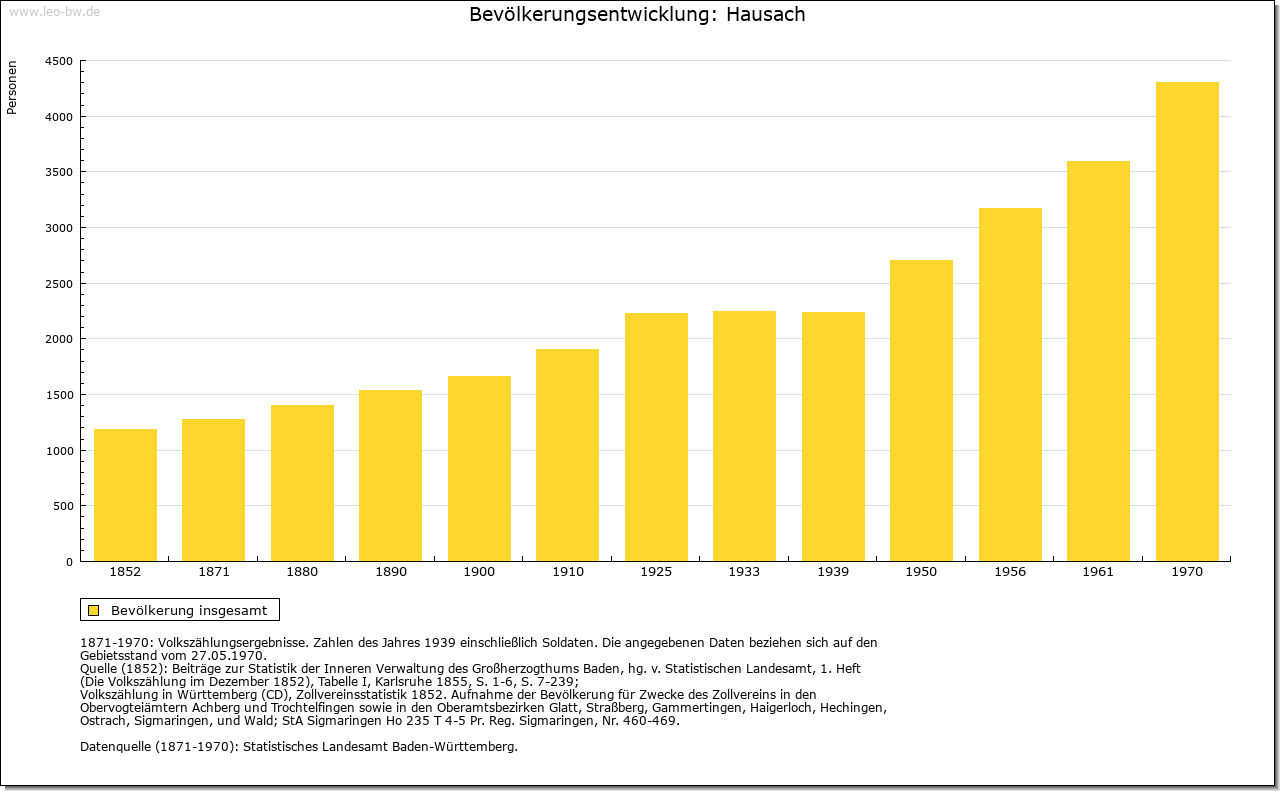 www.leo-bw.de

Bevölkerungsentwicklung: Hausach

Personen

4500
4000
3500
3000
2500
2000
1500
1000
500
0

1852 1871 1880 1890 1900 1910 1925 1933 1939 1950 1956 1961 1970

Bevölkerung insgesamt

1871-1970: Volkszählungsergebnisse. Zahlen des Jahres 1939 einschließlich Soldaten. Die angegebenen Daten beziehen sich auf den Gebietsstand vom 27.05.1970.
Quelle (1852): Beiträge zur Statistik der Inneren Verwaltung des Großherzogthums Baden, hg. v. Statistischen Landesamt, 1. Heft (Die Volkszählung im Dezember 1852), Tabelle I, Karlsruhe 1855, S. 1-6, S. 7-239;
Volkszählung in Württemberg (CD), Zollvereinsstatistik 1852. Aufnahme der Bevölkerung für Zwecke des Zollvereins in den Obervogteiämtern Achberg und Trochtelfingen sowie in den Oberamtsbezirken Glatt, Straßberg, Gammertingen, Haigerloch, Hechingen, Ostrach, Sigmaringen, und Wald; StA Sigmaringen Ho 235 T 4-5 Pr. Reg. Sigmaringen, Nr. 460-469.

Datenquelle (1871-1970): Statistisches Landesamt Baden-Württemberg.